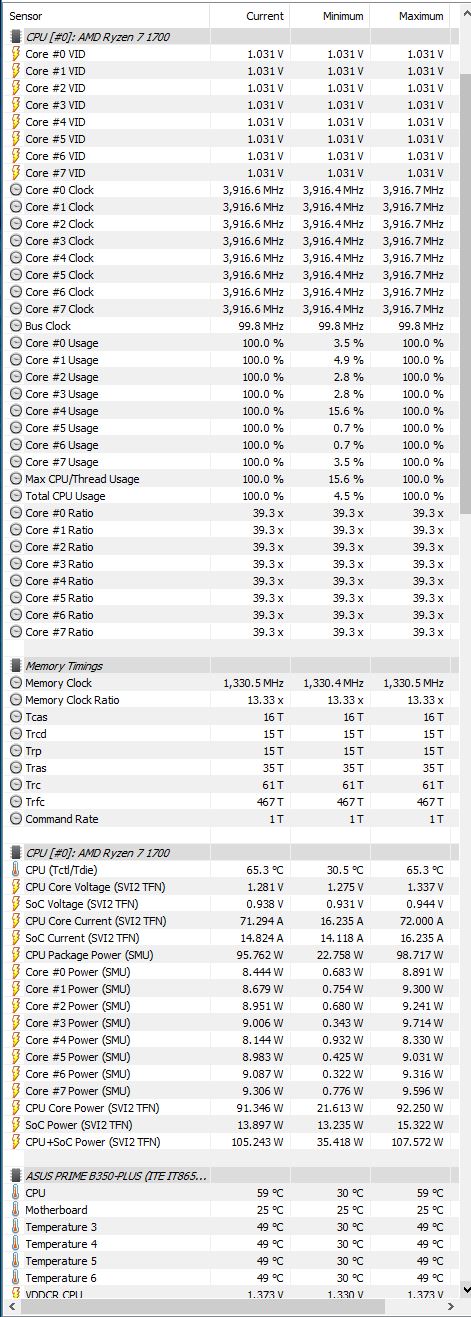 | Sensor | Current | Minimum | Maximum |
|---|---|---|---|
| CPU [#0]: AMD Ryzen 7 1700 | | | |
| Core #0 VID | 1.031 V | 1.031 V | 1.031 V |
| Core #1 VID | 1.031 V | 1.031 V | 1.031 V |
| Core #2 VID | 1.031 V | 1.031 V | 1.031 V |
| Core #3 VID | 1.031 V | 1.031 V | 1.031 V |
| Core #4 VID | 1.031 V | 1.031 V | 1.031 V |
| Core #5 VID | 1.031 V | 1.031 V | 1.031 V |
| Core #6 VID | 1.031 V | 1.031 V | 1.031 V |
| Core #7 VID | 1.031 V | 1.031 V | 1.031 V |
| Core #0 Clock | 3,916.6 MHz | 3,916.4 MHz | 3,916.7 MHz |
| Core #1 Clock | 3,916.6 MHz | 3,916.4 MHz | 3,916.7 MHz |
| Core #2 Clock | 3,916.6 MHz | 3,916.4 MHz | 3,916.7 MHz |
| Core #3 Clock | 3,916.6 MHz | 3,916.4 MHz | 3,916.7 MHz |
| Core #4 Clock | 3,916.6 MHz | 3,916.4 MHz | 3,916.7 MHz |
| Core #5 Clock | 3,916.6 MHz | 3,916.4 MHz | 3,916.7 MHz |
| Core #6 Clock | 3,916.6 MHz | 3,916.4 MHz | 3,916.7 MHz |
| Core #7 Clock | 3,916.6 MHz | 3,916.4 MHz | 3,916.7 MHz |
| Bus Clock | 99.8 MHz | 99.8 MHz | 99.8 MHz |
| Core #0 Usage | 100.0 % | 3.5 % | 100.0 % |
| Core #1 Usage | 100.0 % | 4.9 % | 100.0 % |
| Core #2 Usage | 100.0 % | 2.8 % | 100.0 % |
| Core #3 Usage | 100.0 % | 2.8 % | 100.0 % |
| Core #4 Usage | 100.0 % | 15.6 % | 100.0 % |
| Core #5 Usage | 100.0 % | 0.7 % | 100.0 % |
| Core #6 Usage | 100.0 % | 0.7 % | 100.0 % |
| Core #7 Usage | 100.0 % | 3.5 % | 100.0 % |
| Max CPU/Thread Usage | 100.0 % | 15.6 % | 100.0 % |
| Total CPU Usage | 100.0 % | 4.5 % | 100.0 % |
| Core #0 Ratio | 39.3 x | 39.3 x | 39.3 x |
| Core #1 Ratio | 39.3 x | 39.3 x | 39.3 x |
| Core #2 Ratio | 39.3 x | 39.3 x | 39.3 x |
| Core #3 Ratio | 39.3 x | 39.3 x | 39.3 x |
| Core #4 Ratio | 39.3 x | 39.3 x | 39.3 x |
| Core #5 Ratio | 39.3 x | 39.3 x | 39.3 x |
| Core #6 Ratio | 39.3 x | 39.3 x | 39.3 x |
| Core #7 Ratio | 39.3 x | 39.3 x | 39.3 x |
| Memory Timings | | | |
| Memory Clock | 1,330.5 MHz | 1,330.4 MHz | 1,330.5 MHz |
| Memory Clock Ratio | 13.33 x | 13.33 x | 13.33 x |
| Tcas | 16 T | 16 T | 16 T |
| Trcd | 15 T | 15 T | 15 T |
| Trp | 15 T | 15 T | 15 T |
| Tras | 35 T | 35 T | 35 T |
| Trc | 61 T | 61 T | 61 T |
| Trfc | 467 T | 467 T | 467 T |
| Command Rate | 1 T | 1 T | 1 T |
| CPU [#0]: AMD Ryzen 7 1700 | | | |
| CPU (Tctl/Tdie) | 65.3 °C | 30.5 °C | 65.3 °C |
| CPU Core Voltage (SVI2 TFN) | 1.281 V | 1.275 V | 1.337 V |
| SoC Voltage (SVI2 TFN) | 0.938 V | 0.931 V | 0.944 V |
| CPU Core Current (SVI2 TFN) | 71.294 A | 16.235 A | 72.000 A |
| SoC Current (SVI2 TFN) | 14.824 A | 14.118 A | 16.235 A |
| CPU Package Power (SMU) | 95.762 W | 22.758 W | 98.717 W |
| Core #0 Power (SMU) | 8.444 W | 0.683 W | 8.891 W |
| Core #1 Power (SMU) | 8.679 W | 0.754 W | 9.300 W |
| Core #2 Power (SMU) | 8.951 W | 0.680 W | 9.241 W |
| Core #3 Power (SMU) | 9.006 W | 0.343 W | 9.714 W |
| Core #4 Power (SMU) | 8.144 W | 0.932 W | 8.330 W |
| Core #5 Power (SMU) | 8.983 W | 0.425 W | 9.031 W |
| Core #6 Power (SMU) | 9.087 W | 0.322 W | 9.316 W |
| Core #7 Power (SMU) | 9.306 W | 0.776 W | 9.596 W |
| CPU Core Power (SVI2 TFN) | 91.346 W | 21.613 W | 92.250 W |
| SoC Power (SVI2 TFN) | 13.897 W | 13.235 W | 15.322 W |
| CPU+SoC Power (SVI2 TFN) | 105.243 W | 35.418 W | 107.572 W |
| ASUS PRIME B350-PLUS (ITE IT865... | | | |
| CPU | 59 °C | 30 °C | 59 °C |
| Motherboard | 25 °C | 25 °C | 25 °C |
| Temperature 3 | 49 °C | 30 °C | 49 °C |
| Temperature 4 | 49 °C | 30 °C | 49 °C |
| Temperature 5 | 49 °C | 30 °C | 49 °C |
| Temperature 6 | 49 °C | 30 °C | 49 °C |
| VDDCR CPU | 1.373 V | 1.330 V | 1.373 V |